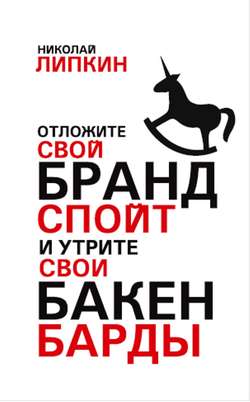 НИКОЛАЙ
ЛИПКИН

ОТЛОЖИТЕ
СВОЙ
БРАНД
СПОЙТ
И УТРИТЕ
СВОИ
БАКЕН
БАРДЫ